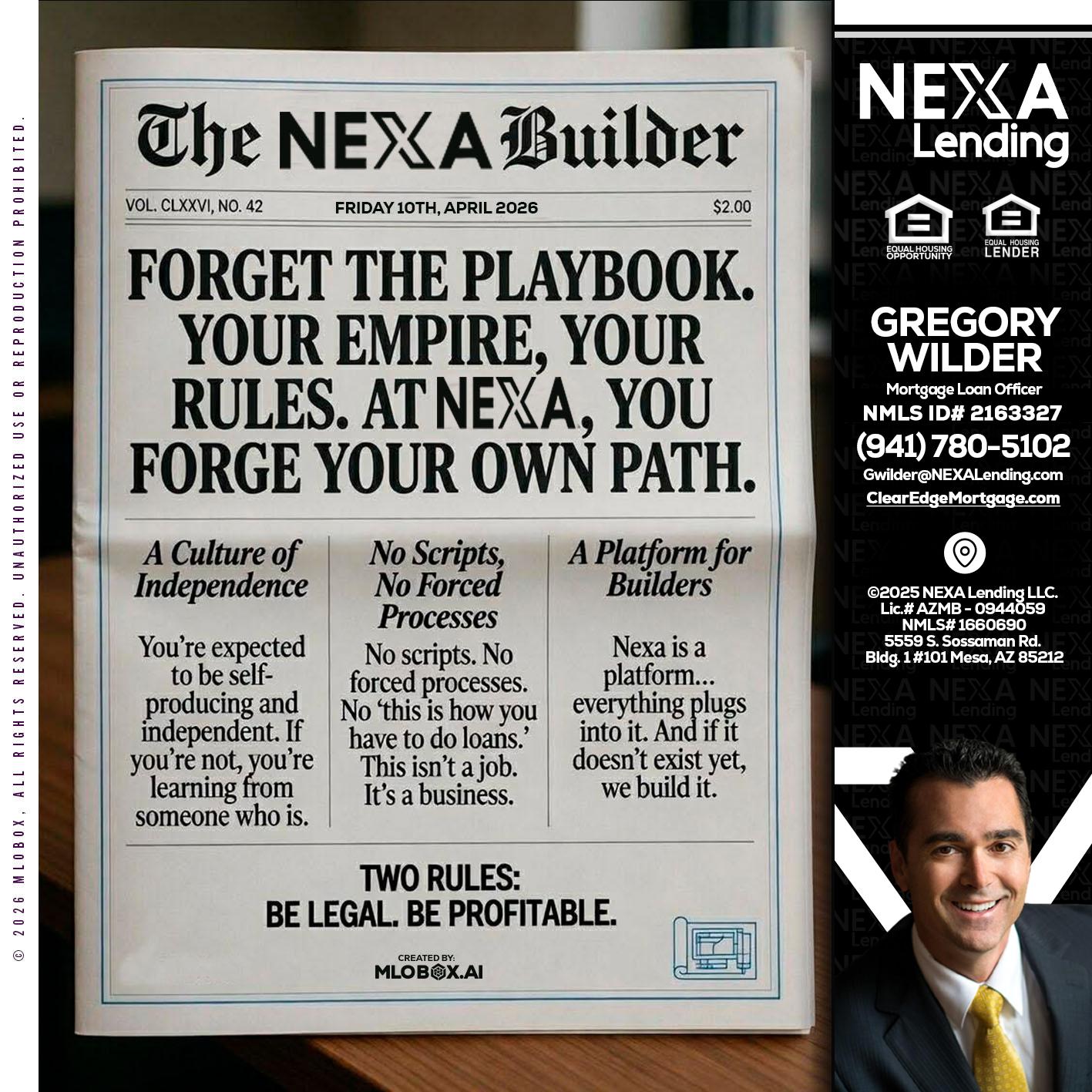 © 2026 MLOBOX, ALL RIGHTS RESERVED. UNAUTHORIZED USE OR REPRODUCTION PROHIBITED.

The NEXA Builder

VOL. CLXXVI, NO. 42 FRIDAY 10TH, APRIL 2026 $2.00

FORGET THE PLAYBOOK. YOUR EMPIRE, YOUR RULES. AT NEXA, YOU FORGE YOUR OWN PATH.

A Culture of Independence

You're expected to be self-producing and independent. If you're not, you're learning from someone who is.

No Scripts, No Forced Processes

No scripts. No forced processes. No 'this is how you have to do loans.' This isn't a job. It's a business.

A Platform for Builders

Nexa is a platform... everything plugs into it. And if it doesn't exist yet, we build it.

TWO RULES:
BE LEGAL. BE PROFITABLE.

CREATED BY:
MLOBOX.AI

NEXA Lending

EQUAL HOUSING OPPORTUNITY
EQUAL HOUSING LENDER

GREGORY WILDER
Mortgage Loan Officer
NMLS ID# 2163327
(941) 780-5102
Gwilder@NEXALending.com
ClearEdgeMortgage.com

©2025 NEXA Lending LLC.
Lic.# AZMB - 0944059
NMLS# 1660690
5559 S. Sossaman Rd.
Bldg. 1 #101 Mesa, AZ 85212